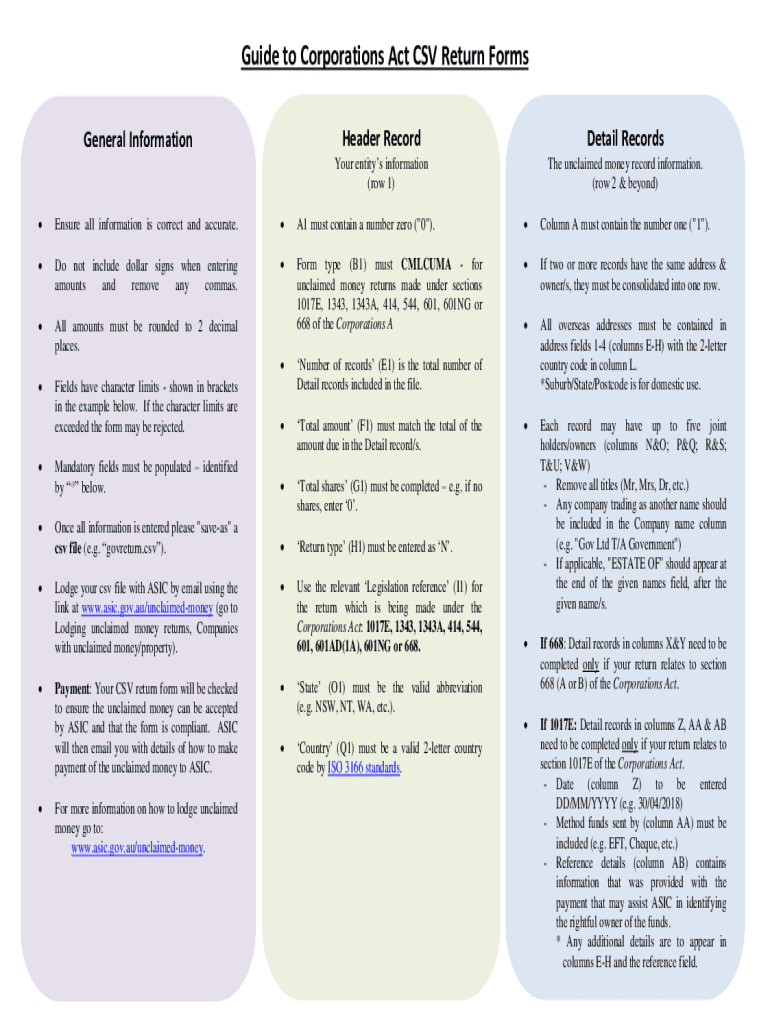 Guide to Corporations Act CSV Return Forms

General Information

• Ensure all information is correct and accurate.

• Do not include dollar signs when entering amounts and remove any commas.

• All amounts must be rounded to 2 decimal places.

• Fields have character limits - shown in brackets in the example below. If the character limits are exceeded the form may be rejected.

• Mandatory fields must be populated – identified by "*" below.

• Once all information is entered please "save-as" a csv file (e.g. "govreturn.csv").

• Lodge your csv file with ASIC by email using the link at www.asic.gov.au/unclaimed-money (go to Lodging unclaimed money returns, Companies with unclaimed money/property).

• Payment: Your CSV return form will be checked to ensure the unclaimed money can be accepted by ASIC and that the form is compliant. ASIC will then email you with details of how to make payment of the unclaimed money to ASIC.

• For more information on how to lodge unclaimed money go to:
www.asic.gov.au/unclaimed-money.

Header Record

Your entity's information
(row 1)

• A1 must contain a number zero ("0").

• Form type (B1) must CMLCUMA - for unclaimed money returns made under sections 1017E, 1343, 1343A, 414, 544, 601, 601NG or 668 of the Corporations A

• 'Number of records' (E1) is the total number of Detail records included in the file.

• 'Total amount' (F1) must match the total of the amount due in the Detail record/s.

• 'Total shares' (G1) must be completed – e.g. if no shares, enter '0'.

• 'Return type' (H1) must be entered as 'N'.

• Use the relevant 'Legislation reference' (I1) for the return which is being made under the Corporations Act: 1017E, 1343, 1343A, 414, 544, 601, 601AD(1A), 601NG or 668.

• 'State' (O1) must be the valid abbreviation (e.g. NSW, NT, WA, etc.).

• 'Country' (Q1) must be a valid 2-letter country code by ISO 3166 standards.

Detail Records

The unclaimed money record information.
(row 2 & beyond)

• Column A must contain the number one ("1").

• If two or more records have the same address & owner/s, they must be consolidated into one row.

• All overseas addresses must be contained in address fields 1-4 (columns E-H) with the 2-letter country code in column L.
*Suburb/State/Postcode is for domestic use.

• Each record may have up to five joint holders/owners (columns N&O; P&Q; R&S; T&U; V&W)
- Remove all titles (Mr, Mrs, Dr, etc.)
- Any company trading as another name should be included in the Company name column (e.g. "Gov Ltd T/A Government")
- If applicable, "ESTATE OF" should appear at the end of the given names field, after the given name/s.

• If 668: Detail records in columns X&Y need to be completed only if your return relates to section 668 (A or B) of the Corporations Act.

• If 1017E: Detail records in columns Z, AA & AB need to be completed only if your return relates to section 1017E of the Corporations Act.
- Date (column Z) to be entered DD/MM/YYYY (e.g. 30/04/2018)
- Method funds sent by (column AA) must be included (e.g. EFT, Cheque, etc.)
- Reference details (column AB) contains information that was provided with the payment that may assist ASIC in identifying the rightful owner of the funds.
* Any additional details are to appear in columns E-H and the reference field.